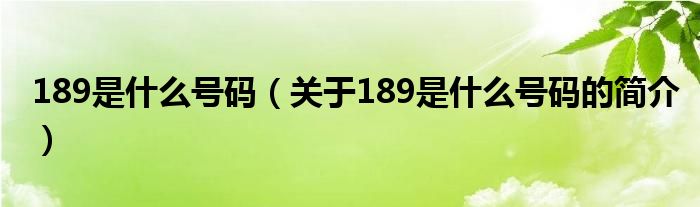 189是什么号码（关于189是什么号码的简介）